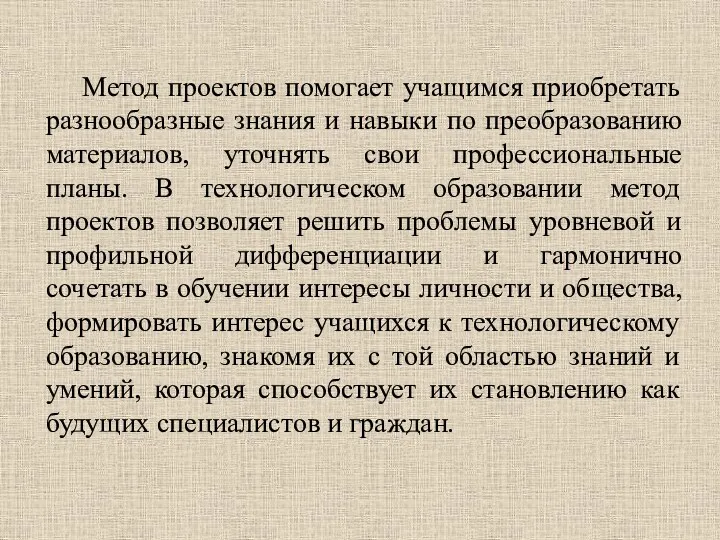 Метод проектов помогает учащимся приобретать разнообразные знания и навыки по преобразованию материалов, уточнять свои профессиональные планы. В технологическом образовании метод проектов позволяет решить проблемы уровневой и профильной дифференциации и гармонично сочетать в обучении интересы личности и общества, формировать интерес учащихся к технологическому образованию, знакомя их с той областью знаний и умений, которая способствует их становлению как будущих специалистов и граждан.